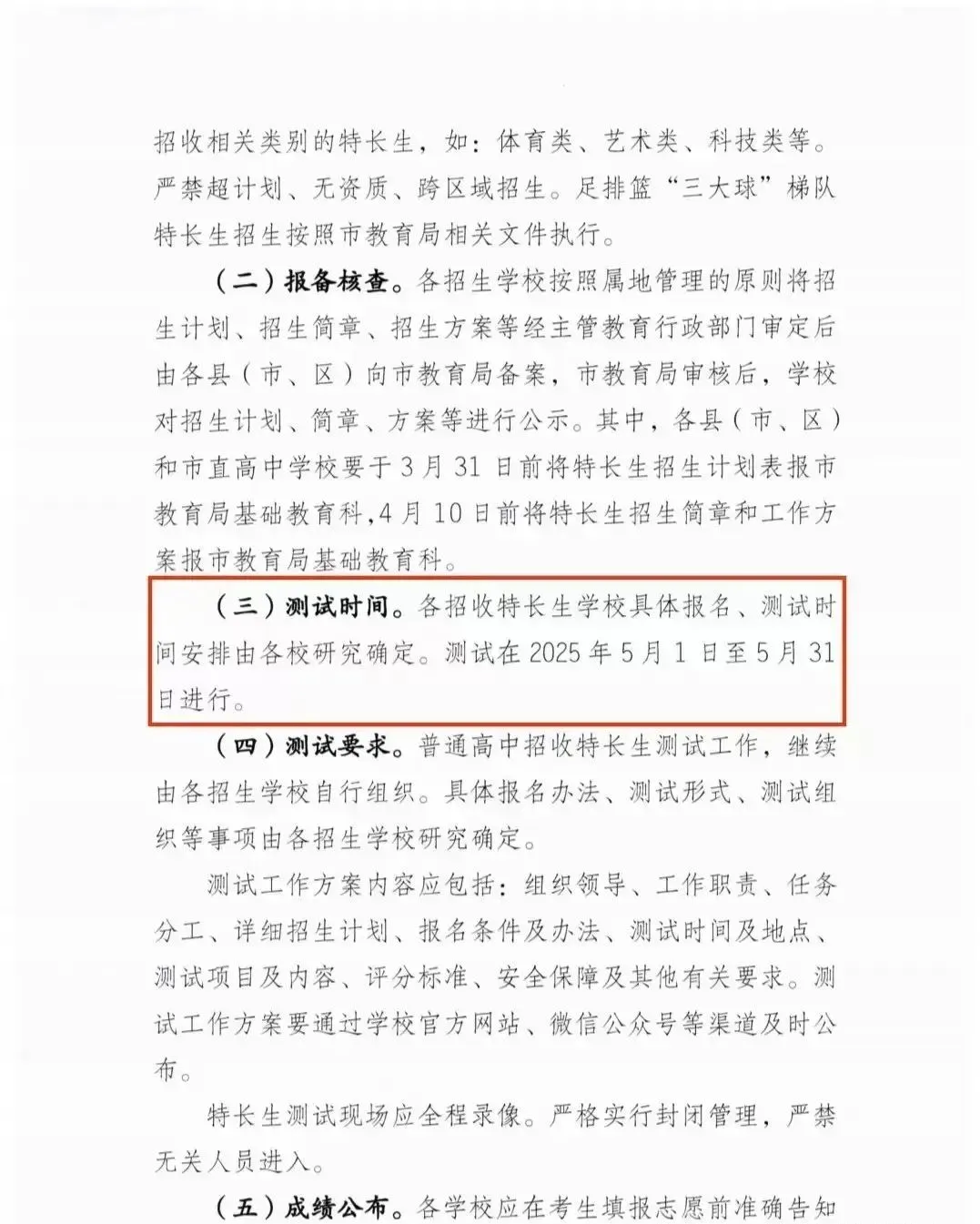 招收相关类别的特长生，如：体育类、艺术类、科技类等。严禁超计划、无资质、跨区域招生。足排篮“三大球”梯队特长生招生按照市教育局相关文件执行。

（二）报备核查。各招生学校按照属地管理的原则将招生计划、招生简章、招生方案等经主管教育行政部门审定后由各县（市、区）向市教育局备案，市教育局审核后，学校对招生计划、简章、方案等进行公示。其中，各县（市、区）和市直高中学校要于3月31日前将特长生招生计划表报市教育局基础教育科，4月10日前将特长生招生简章和工作方案报市教育局基础教育科。

（三）测试时间。各招收特长生学校具体报名、测试时间安排由各校研究确定。测试在2025年5月1日至5月31日进行。

（四）测试要求。普通高中招收特长生测试工作，继续由各招生学校自行组织。具体报名办法、测试形式、测试组织等事项由各招生学校研究确定。

测试工作方案内容应包括：组织领导、工作职责、任务分工、详细招生计划、报名条件及办法、测试时间及地点、测试项目及内容、评分标准、安全保障及其他有关要求。测试工作方案要通过学校官方网站、微信公众号等渠道及时公布。

特长生测试现场应全程录像。严格实行封闭管理，严禁无关人员进入。

（五）成绩公布。各学校应在考生填报志愿前准确告知